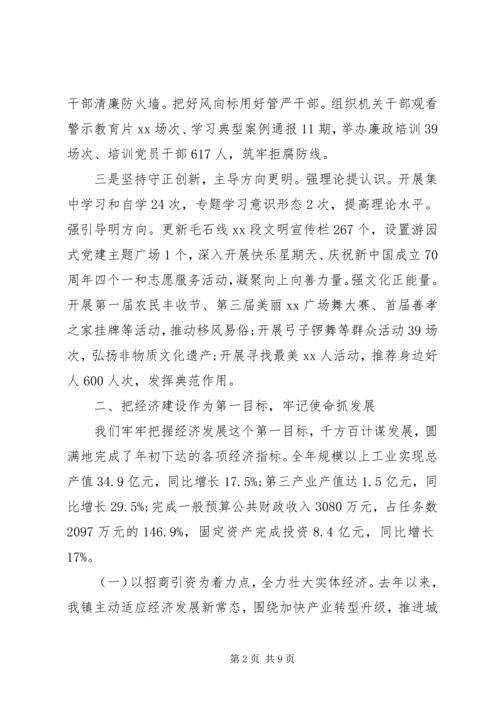 干部清廉防火墙。把好风向标用好管严干部。组织机关干部观看警示教育片 xx 场次、学习典型案例通报 11 期，举办廉政培训 39 场次、培训党员干部 617 人，筑牢拒腐防线。

三是坚持守正创新，主导方向更明。强理论提认识。开展集中学习和自学 24 次，专题学习意识形态 2 次，提高理论水平。强引导明方向。更新毛石线 xx 段文明宣传栏 267 个，设置游园式党建主题广场 1 个，深入开展快乐星期天、庆祝新中国成立 70 周年四个一和志愿服务活动，凝聚向上向善力量。强文化正能量。开展第一届农民丰收节、第三届美丽 xx 广场舞大赛、首届善孝之家挂牌等活动，推动移风易俗；开展弓子锣舞等群众活动 39 场次，弘扬非物质文化遗产；开展寻找最美 xx 人活动，推荐身边好人 600 人次，发挥典范作用。

二、把经济建设作为第一目标，牢记使命抓发展

我们牢牢把握经济发展这个第一目标，千方百计谋发展，圆满地完成了年初下达的各项经济指标。全年规模以上工业实现总产值 34.9 亿元，同比增长 17.5%；第三产业产值达 1.5 亿元，同比增长 29.5%；完成一般预算公共财政收入 3080 万元，占任务数 2097 万元的 146.9%，固定资产完成投资 8.4 亿元，同比增长 17%。

（一）以招商引资为着力点，全力壮大实体经济。去年以来，我镇主动适应经济发展新常态，围绕加快产业转型升级，推进城

第 2 页 共 9 页